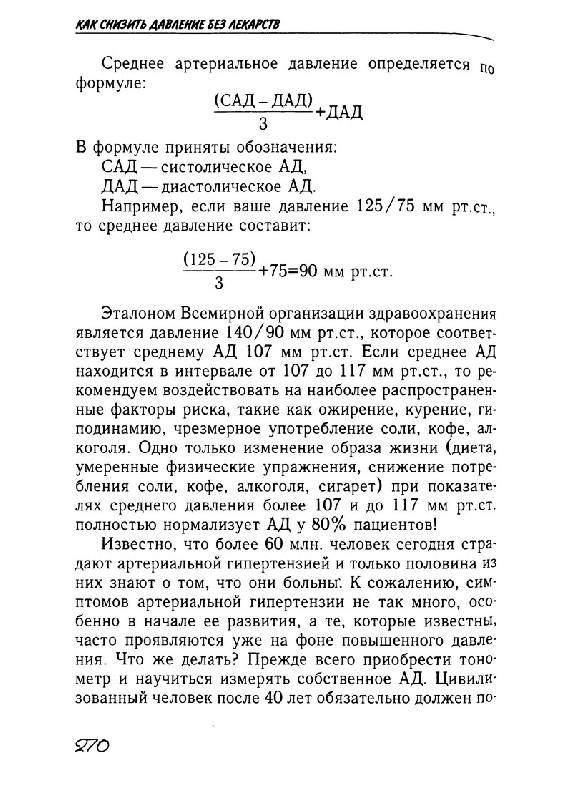 КАК СНИЗИТЬ ДАВЛЕНИЕ БЕЗ ЛЕКАРСТВ

Среднее артериальное давление определяется по формуле:

$\frac{(САД - ДАД)}{3} + ДАД$

В формуле приняты обозначения:
САД — систолическое АД,
ДАД — диастолическое АД.
Например, если ваше давление 125/75 мм рт.ст., то среднее давление составит:

$\frac{(125 - 75)}{3} + 75 = 90$ мм рт.ст.

Эталоном Всемирной организации здравоохранения является давление 140/90 мм рт.ст., которое соответствует среднему АД 107 мм рт.ст. Если среднее АД находится в интервале от 107 до 117 мм рт.ст., то рекомендуем воздействовать на наиболее распространенные факторы риска, такие как ожирение, курение, гиподинамию, чрезмерное употребление соли, кофе, алкоголя. Одно только изменение образа жизни (диета, умеренные физические упражнения, снижение потребления соли, кофе, алкоголя, сигарет) при показателях среднего давления более 107 и до 117 мм рт.ст. полностью нормализует АД у 80% пациентов!

Известно, что более 60 млн. человек сегодня страдают артериальной гипертензией и только половина из них знают о том, что они больны. К сожалению, симптомов артериальной гипертензии не так много, особенно в начале ее развития, а те, которые известны, часто проявляются уже на фоне повышенного давления. Что же делать? Прежде всего приобрести тонометр и научиться измерять собственное АД. Цивилизованный человек после 40 лет обязательно должен по-

270